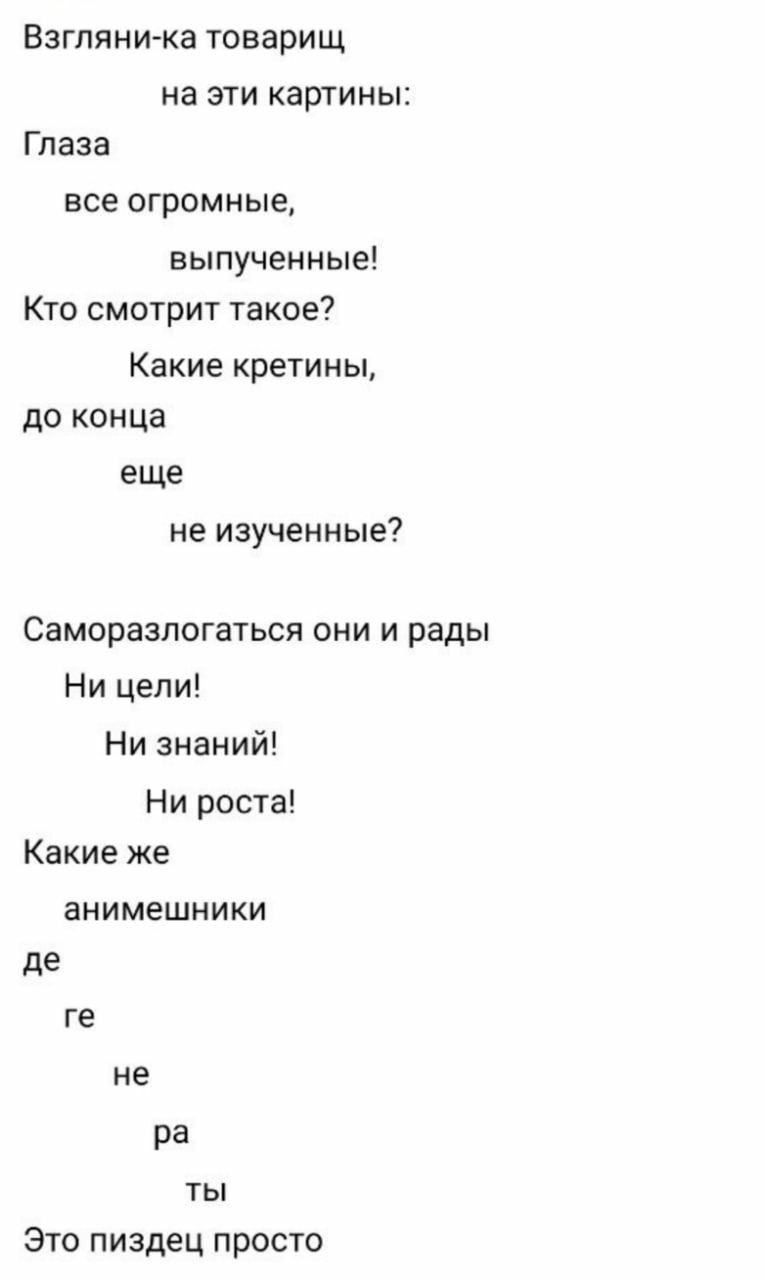 Взгляни-ка товарищ
на эти картины:
Глаза
все огромные,
выпученные!
Кто смотрит такое?
Какие кретины,
до конца
еще
не изученные?

Саморазлогаться они и рады
Ни цели!
Ни знаний!
Ни роста!
Какие же
анимешники
де
ге
не
ра
ты
Это пиздец просто